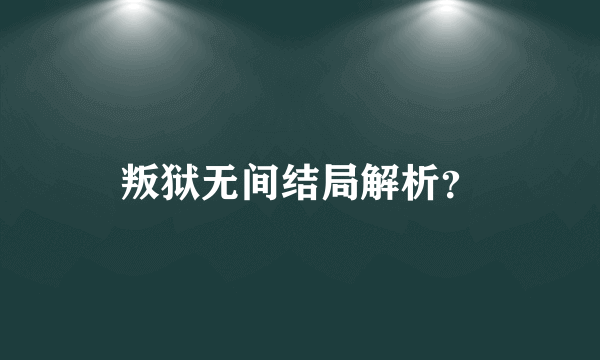 叛狱无间结局解析？